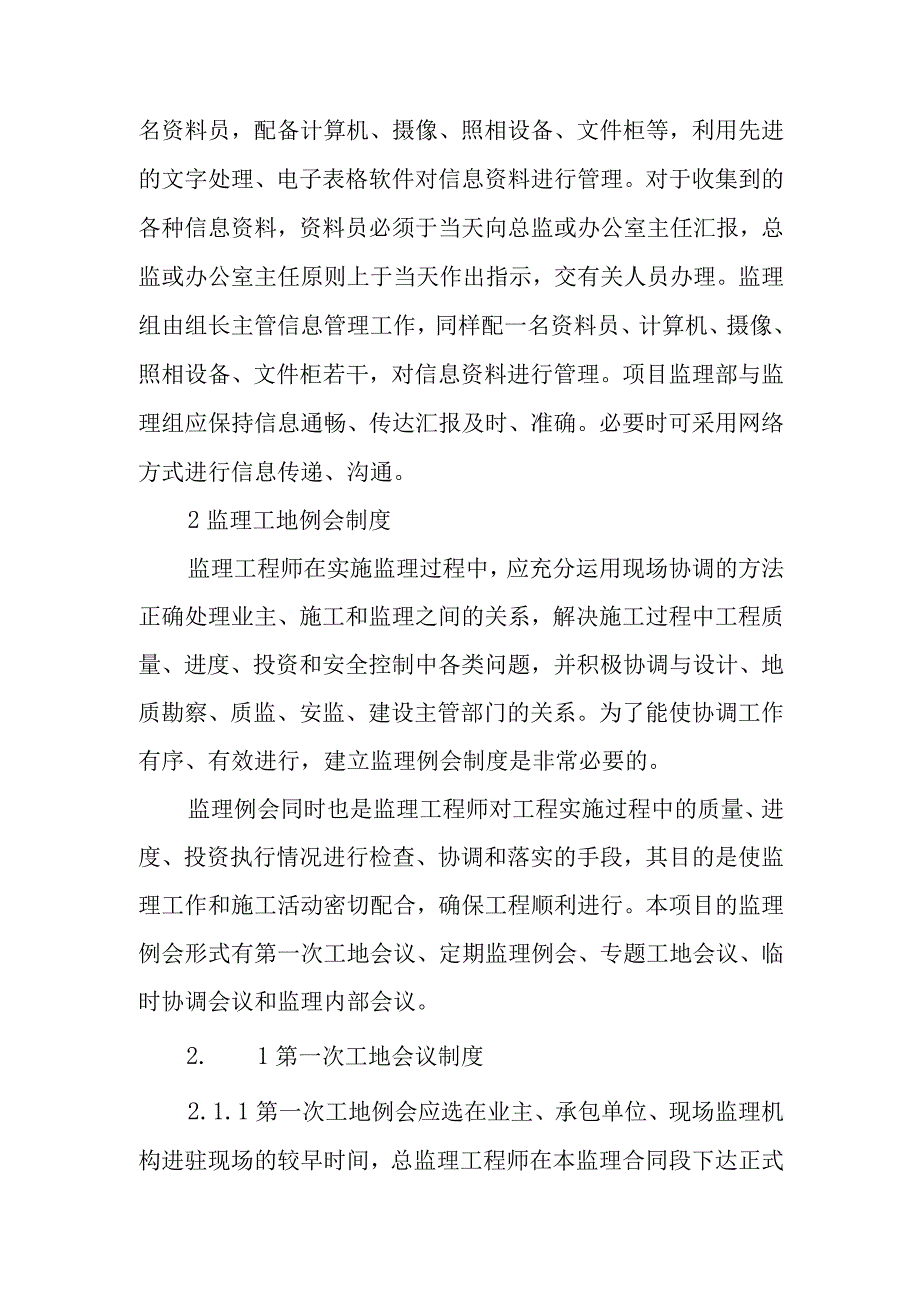 名资料员，配备计算机、摄像、照相设备、文件柜等，利用先进的文字处理、电子表格软件对信息资料进行管理。对于收集到的各种信息资料，资料员必须于当天向总监或办公室主任汇报，总监或办公室主任原则上于当天作出指示，交有关人员办理。监理组由组长主管信息管理工作，同样配一名资料员、计算机、摄像、照相设备、文件柜若干，对信息资料进行管理。项目监理部与监理组应保持信息通畅、传达汇报及时、准确。必要时可采用网络方式进行信息传递、沟通。

2 监理工地例会制度

监理工程师在实施监理过程中，应充分运用现场协调的方法正确处理业主、施工和监理之间的关系，解决施工过程中工程质量、进度、投资和安全控制中各类问题，并积极协调与设计、地质勘察、质监、安监、建设主管部门的关系。为了能使协调工作有序、有效进行，建立监理例会制度是非常必要的。

监理例会同时也是监理工程师对工程实施过程中的质量、进度、投资执行情况进行检查、协调和落实的手段，其目的是使监理工作和施工活动密切配合，确保工程顺利进行。本项目的监理例会形式有第一次工地会议、定期监理例会、专题工地会议、临时协调会议和监理内部会议。

2. 1 第一次工地会议制度

2.1.1 第一次工地例会应选在业主、承包单位、现场监理机构进驻现场的较早时间，总监理工程师在本监理合同段下达正式